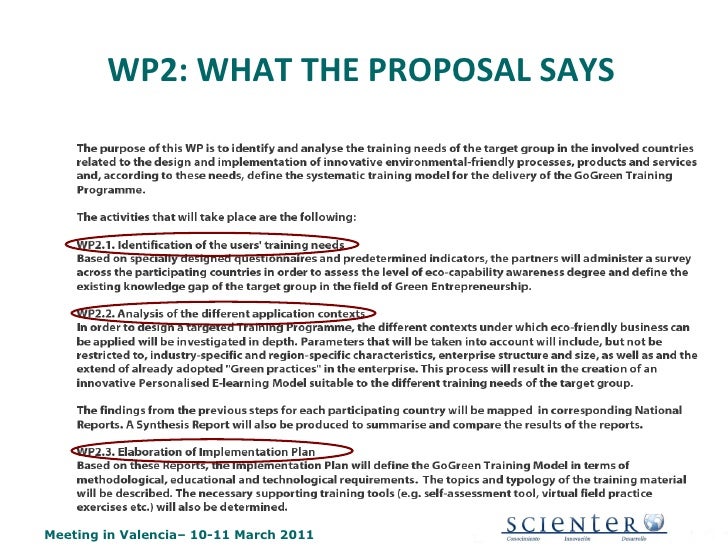 WP2: WHAT THE PROPOSAL SAYS

The purpose of this WP is to identify and analyse the training needs of the target group in the involved countries related to the design and implementation of innovative environmental-friendly processes, products and services and, according to these needs, define the systematic training model for the delivery of the GoGreen Training Programme.

The activities that will take place are the following:

WP2.1. Identification of the users' training needs
Based on specially designed questionnaires and predetermined indicators, the partners will administer a survey across the participating countries in order to assess the level of eco-capability awareness degree and define the existing knowledge gap of the target group in the field of Green Entrepreneurship.

WP2.2. Analysis of the different application contexts
In order to design a targeted Training Programme, the different contexts under which eco-friendly business can be applied will be investigated in depth. Parameters that will be taken into account will include, but not be restricted to, industry-specific and region-specific characteristics, enterprise structure and size, as well as and the extend of already adopted "Green practices" in the enterprise. This process will result in the creation of an innovative Personalised E-learning Model suitable to the different training needs of the target group.

The findings from the previous steps for each participating country will be mapped in corresponding National Reports. A Synthesis Report will also be produced to summarise and compare the results of the reports.

WP2.3. Elaboration of Implementation Plan
Based on these Reports, the Implementation Plan will define the GoGreen Training Model in terms of methodological, educational and technological requirements. The topics and typology of the training material will be described. The necessary supporting training tools (e.g. self-assessment tool, virtual field practice exercises etc.) will also be determined.

Meeting in Valencia– 10-11 March 2011

SCIENTER
Conocimiento Innovación Desarrollo